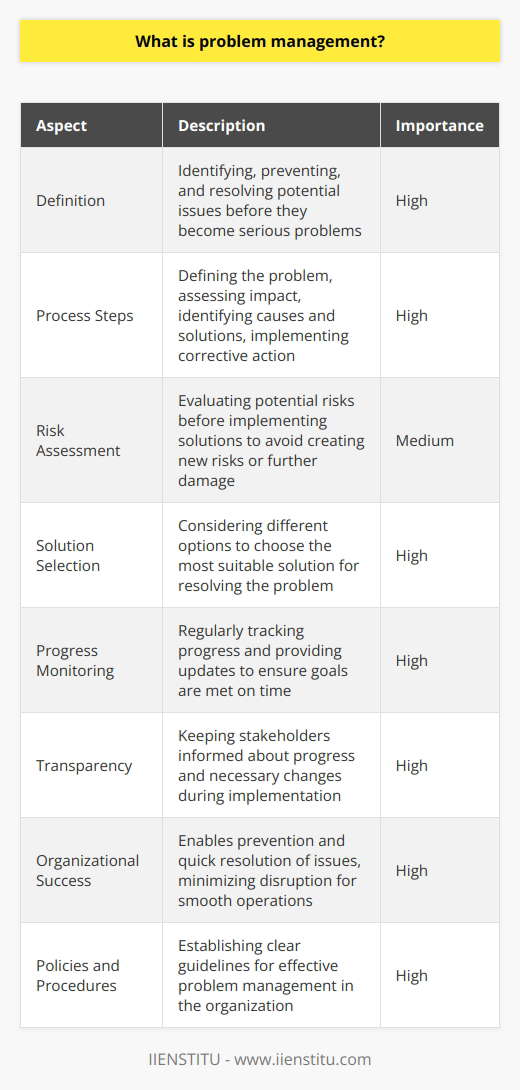 What is problem management?

| Aspect | Description | Importance |
|---|---|---|
| Definition | Identifying, preventing, and resolving potential issues before they become serious problems | High |
| Process Steps | Defining the problem, assessing impact, identifying causes and solutions, implementing corrective action | High |
| Risk Assessment | Evaluating potential risks before implementing solutions to avoid creating new risks or further damage | Medium |
| Solution Selection | Considering different options to choose the most suitable solution for resolving the problem | High |
| Progress Monitoring | Regularly tracking progress and providing updates to ensure goals are met on time | High |
| Transparency | Keeping stakeholders informed about progress and necessary changes during implementation | High |
| Organizational Success | Enables prevention and quick resolution of issues, minimizing disruption for smooth operations | High |
| Policies and Procedures | Establishing clear guidelines for effective problem management in the organization | High |

IIENSTITU - www.iienstitu.com